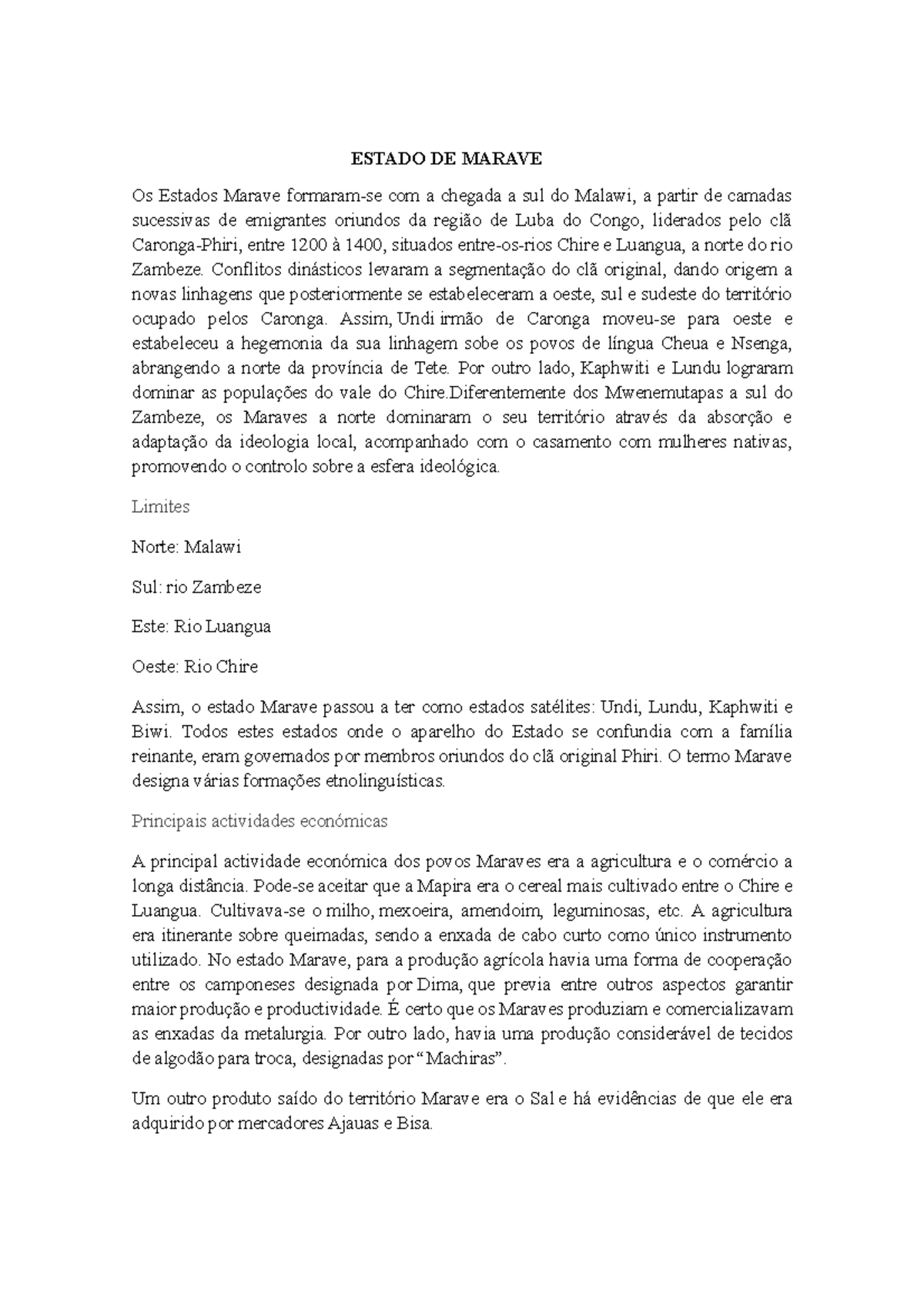 ESTADO DE MARAVE

Os Estados Marave formaram-se com a chegada a sul do Malawi, a partir de camadas sucessivas de emigrantes oriundos da região de Luba do Congo, liderados pelo clã Caronga-Phiri, entre 1200 à 1400, situados entre-os-rios Chire e Luangua, a norte do rio Zambeze. Conflitos dinásticos levaram a segmentação do clã original, dando origem a novas linhagens que posteriormente se estabeleceram a oeste, sul e sudeste do território ocupado pelos Caronga. Assim, Undi irmão de Caronga moveu-se para oeste e estabeleceu a hegemonia da sua linhagem sobe os povos de língua Cheua e Nsenga, abrangendo a norte da província de Tete. Por outro lado, Kaphwiti e Lundu lograram dominar as populações do vale do Chire.Diferentemente dos Mwenemutapas a sul do Zambeze, os Maraves a norte dominaram o seu território através da absorção e adaptação da ideologia local, acompanhado com o casamento com mulheres nativas, promovendo o controlo sobre a esfera ideológica.

Limites

Norte: Malawi

Sul: rio Zambeze

Este: Rio Luangua

Oeste: Rio Chire

Assim, o estado Marave passou a ter como estados satélites: Undi, Lundu, Kaphwiti e Biwi. Todos estes estados onde o aparelho do Estado se confundia com a família reinante, eram governados por membros oriundos do clã original Phiri. O termo Marave designa várias formações etnolinguísticas.

Principais actividades económicas

A principal actividade económica dos povos Maraves era a agricultura e o comércio a longa distância. Pode-se aceitar que a Mapira era o cereal mais cultivado entre o Chire e Luangua. Cultivava-se o milho, mexoeira, amendoim, leguminosas, etc. A agricultura era itinerante sobre queimadas, sendo a enxada de cabo curto como único instrumento utilizado. No estado Marave, para a produção agrícola havia uma forma de cooperação entre os camponeses designada por Dima, que previa entre outros aspectos garantir maior produção e productividade. É certo que os Maraves produziam e comercializavam as enxadas da metalurgia. Por outro lado, havia uma produção considerável de tecidos de algodão para troca, designadas por "Machiras".

Um outro produto saído do território Marave era o Sal e há evidências de que ele era adquirido por mercadores Ajauas e Bisa.